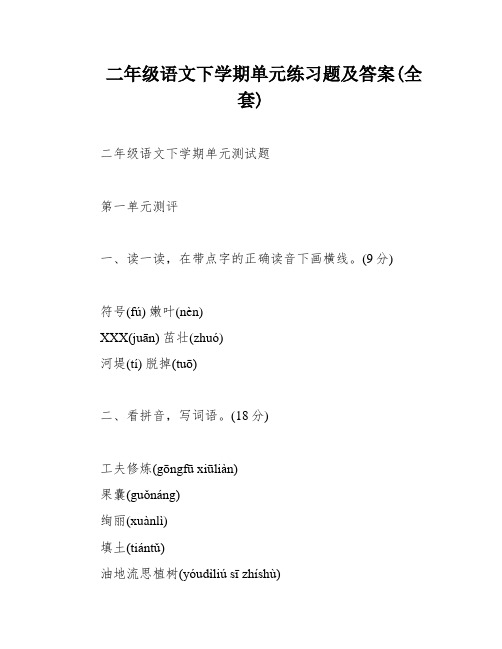 二年级语文下学期单元练习题及答案(全套)

二年级语文下学期单元测试题

第一单元测评

一、读一读，在带点字的正确读音下画横线。(9分)

符号(fú) 嫩叶(nèn)
XXX(juān) 茁壮(zhuó)
河堤(tí) 脱掉(tuō)

二、看拼音，写词语。(18分)

工夫修炼(gōngfū xiūliàn)
果囊(guǒnáng)
绚丽(xuànlì)
填土(tiántǔ)
油地流思植树(yóudìliú sī zhíshù)